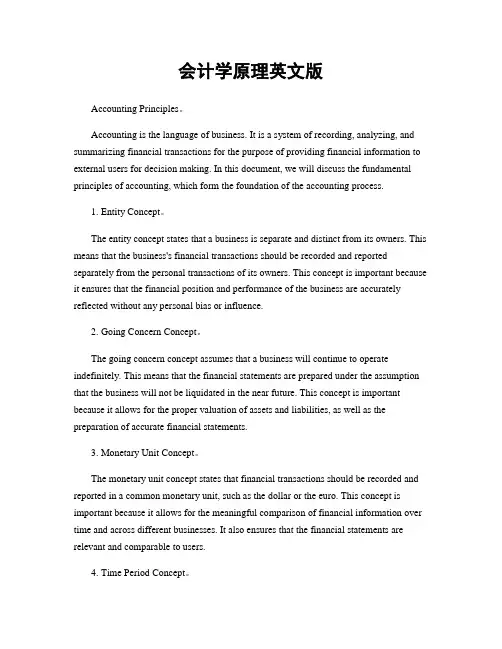 会计学原理英文版

Accounting Principles。

Accounting is the language of business. It is a system of recording, analyzing, and summarizing financial transactions for the purpose of providing financial information to external users for decision making. In this document, we will discuss the fundamental principles of accounting, which form the foundation of the accounting process.

1. Entity Concept。

The entity concept states that a business is separate and distinct from its owners. This means that the business's financial transactions should be recorded and reported separately from the personal transactions of its owners. This concept is important because it ensures that the financial position and performance of the business are accurately reflected without any personal bias or influence.

2. Going Concern Concept。

The going concern concept assumes that a business will continue to operate indefinitely. This means that the financial statements are prepared under the assumption that the business will not be liquidated in the near future. This concept is important because it allows for the proper valuation of assets and liabilities, as well as the preparation of accurate financial statements.

3. Monetary Unit Concept。

The monetary unit concept states that financial transactions should be recorded and reported in a common monetary unit, such as the dollar or the euro. This concept is important because it allows for the meaningful comparison of financial information over time and across different businesses. It also ensures that the financial statements are relevant and comparable to users.

4. Time Period Concept。